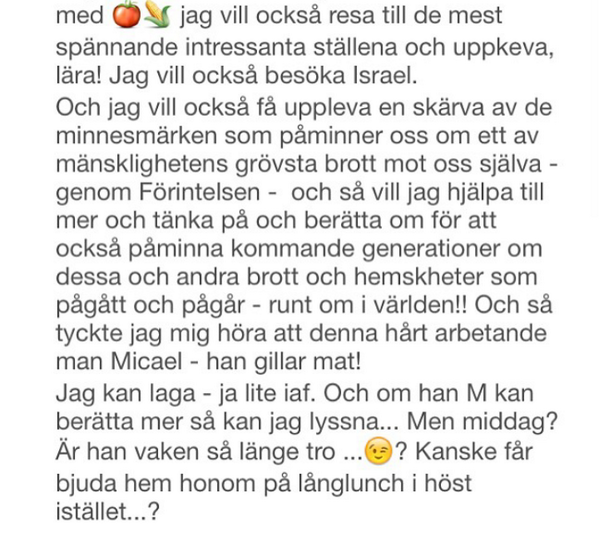 med 🍅🌽 jag vill också resa till de mest spännande intressanta ställena och uppkeva, lära! Jag vill också besöka Israel.
Och jag vill också få uppleva en skärva av de minnesmärken som påminner oss om ett av mänsklighetens grövsta brott mot oss själva - genom Förintelsen - och så vill jag hjälpa till mer och tänka på och berätta om för att också påminna kommande generationer om dessa och andra brott och hemskheter som pågått och pågår - runt om i världen!! Och så tyckte jag mig höra att denna hårt arbetande man Micael - han gillar mat!
Jag kan laga - ja lite iaf. Och om han M kan berätta mer så kan jag lyssna... Men middag? Är han vaken så länge tro ...😉? Kanske får bjuda hem honom på långlunch i höst istället...?